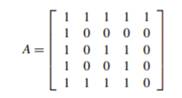 $A = \begin{bmatrix} 1 & 1 & 1 & 1 & 1 \\ 1 & 0 & 0 & 0 & 0 \\ 1 & 0 & 1 & 1 & 0 \\ 1 & 0 & 0 & 1 & 0 \\ 1 & 1 & 1 & 1 & 0 \end{bmatrix}$